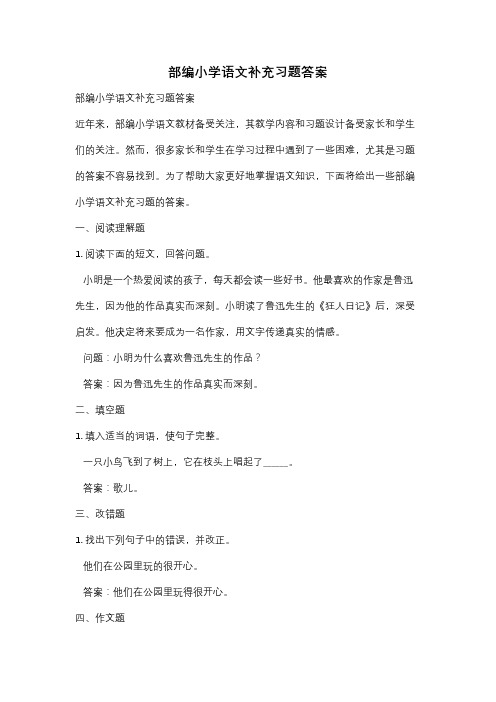 部编小学语文补充习题答案

部编小学语文补充习题答案

近年来，部编小学语文教材备受关注，其教学内容和习题设计备受家长和学生们的关注。然而，很多家长和学生在学习过程中遇到了一些困难，尤其是习题的答案不容易找到。为了帮助大家更好地掌握语文知识，下面将给出一些部编小学语文补充习题的答案。

一、阅读理解题

1. 阅读下面的短文，回答问题。

小明是一个热爱阅读的孩子，每天都会读一些好书。他最喜欢的作家是鲁迅先生，因为他的作品真实而深刻。小明读了鲁迅先生的《狂人日记》后，深受启发。他决定将来要成为一名作家，用文字传递真实的情感。

问题：小明为什么喜欢鲁迅先生的作品？

答案：因为鲁迅先生的作品真实而深刻。

二、填空题

1. 填入适当的词语，使句子完整。

一只小鸟飞到了树上，它在枝头上唱起了_____。

答案：歌儿。

三、改错题

1. 找出下列句子中的错误，并改正。

他们在公园里玩的很开心。

答案：他们在公园里玩得很开心。

四、作文题